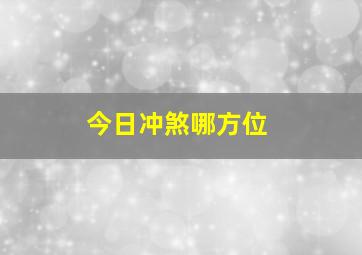 今日冲煞哪方位